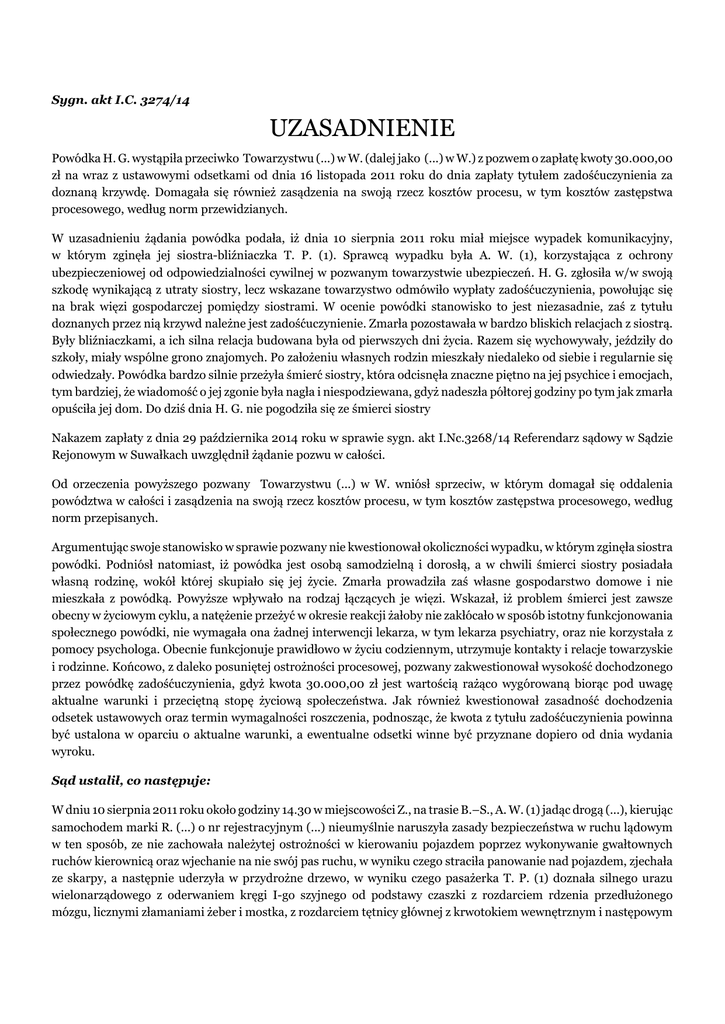 Sygn. akt I.C. 3274/14

UZASADNIENIE

Powódka H. G. wystąpiła przeciwko Towarzystwu (...) w W. (dalej jako (...) w W.) z pozwem o zapłatę kwoty 30.000,00 zł na wraz z ustawowymi odsetkami od dnia 16 listopada 2011 roku do dnia zapłaty tytułem zadośćuczynienia za doznaną krzywdę. Domagała się również zasądzenia na swoją rzecz kosztów procesu, w tym kosztów zastępstwa procesowego, według norm przewidzianych.

W uzasadnieniu żądania powódka podała, iż dnia 10 sierpnia 2011 roku miał miejsce wypadek komunikacyjny, w którym zginęła jej siostra-bliźniaczka T. P. (1). Sprawcą wypadku była A. W. (1), korzystająca z ochrony ubezpieczeniowej od odpowiedzialności cywilnej w pozwanym towarzystwie ubezpieczeń. H. G. zgłosiła w/w swoją szkodę wynikającą z utraty siostry, lecz wskazane towarzystwo odmówiło wypłaty zadośćuczynienia, powołując się na brak więzi gospodarczej pomiędzy siostrami. W ocenie powódki stanowisko to jest niezasadnie, zaś z tytułu doznanych przez nią krzywd należne jest zadośćuczynienie. Zmarła pozostawała w bardzo bliskich relacjach z siostrą. Były bliźniaczkami, a ich silna relacja budowana była od pierwszych dni życia. Razem się wychowywały, jeździły do szkoły, miały wspólne grono znajomych. Po założeniu własnych rodzin mieszkały niedaleko od siebie i regularnie się odwiedzały. Powódka bardzo silnie przeżyła śmierć siostry, która odcisnęła znaczne piętno na jej psychice i emocjach, tym bardziej, że wiadomość o jej zgonie była nagła i niespodziewana, gdyż nadeszła półtorej godziny po tym jak zmarła opuściła jej dom. Do dziś dnia H. G. nie pogodziła się ze śmierci siostry

Nakazem zapłaty z dnia 29 października 2014 roku w sprawie sygn. akt I.Nc.3268/14 Referendarz sądowy w Sądzie Rejonowym w Suwałkach uwzględnił żądanie pozwu w całości.

Od orzeczenia powyższego pozwany Towarzystwu (...) w W. wniósł sprzeciw, w którym domagał się oddalenia powództwa w całości i zasądzenia na swoją rzecz kosztów procesu, w tym kosztów zastępstwa procesowego, według norm przepisanych.

Argumentując swoje stanowisko w sprawie pozwany nie kwestionował okoliczności wypadku, w którym zginęła siostra powódki. Podniósł natomiast, iż powódka jest osobą samodzielną i dorosłą, a w chwili śmierci siostry posiadała własną rodzinę, wokół której skupiało się jej życie. Zmarła prowadziła zaś własne gospodarstwo domowe i nie mieszkała z powódką. Powyższe wpływało na rodzaj łączących je więzi. Wskazał, iż problem śmierci jest zawsze obecny w życiowym cyklu, a natężenie przeżyć w okresie reakcji żałoby nie zakłócało w sposób istotny funkcjonowania społecznego powódki, nie wymagała ona żadnej interwencji lekarza, w tym lekarza psychiatry, oraz nie korzystała z pomocy psychologa. Obecnie funkcjonuje prawidłowo w życiu codziennym, utrzymuje kontakty i relacje towarzyskie i rodzinne. Końcowo, z daleko posuniętej ostrożności procesowej, pozwany zakwestionował wysokość dochodzonego przez powódkę zadośćuczynienia, gdyż kwota 30.000,00 zł jest wartością rażąco wygórowaną biorąc pod uwagę aktualne warunki i przeciętną stopę życiową społeczeństwa. Jak również kwestionował zasadność dochodzenia odsetek ustawowych oraz termin wymagalności roszczenia, podnosząc, że kwota z tytułu zadośćuczynienia powinna być ustalona w oparciu o aktualne warunki, a ewentualne odsetki winne być przyznane dopiero od dnia wydania wyroku.

Sąd ustalił, co następuje:

W dniu 10 sierpnia 2011 roku około godziny 14.30 w miejscowości Z., na trasie B.–S., A. W. (1) jadąc drogą (...), kierując samochodem marki R. (...) o nr rejestracyjnym (...) nieumyślnie naruszyła zasady bezpieczeństwa w ruchu lądowym w ten sposób, ze nie zachowała należytej ostrożności w kierowaniu pojazdem poprzez wykonywanie gwałtownych ruchów kierownicą oraz wjechanie na nie swój pas ruchu, w wyniku czego straciła panowanie nad pojazdem, zjechała ze skarpy, a następnie uderzyła w przydrożne drzewo, w wyniku czego pasażerka T. P. (1) doznała silnego urazu wielonarządowego z oderwaniem kręgi I-go szyjnego od podstawy czaszki z rozdarciem rdzenia przedłużonego mózgu, licznymi złamaniami żeber i mostka, z rozdarciem tętnicy głównej z krwotokiem wewnętrznym i następowym